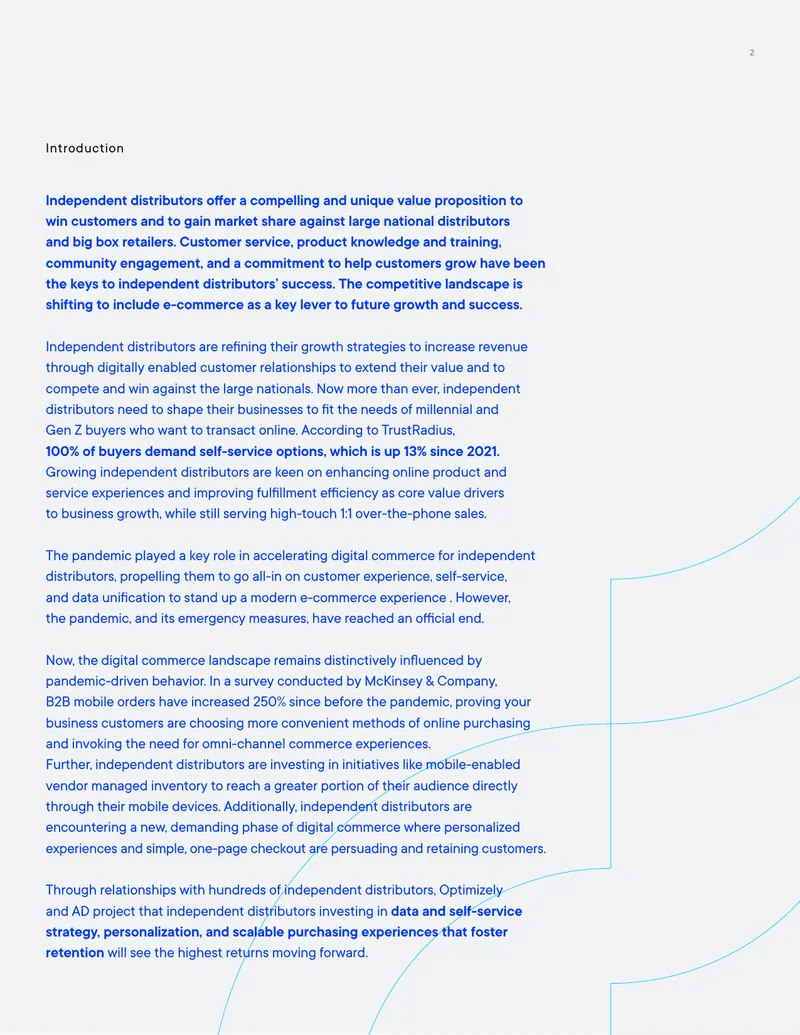 2

Introduction

Independent distributors offer a compelling and unique value proposition to win customers and to gain market share against large national distributors and big box retailers. Customer service, product knowledge and training, community engagement, and a commitment to help customers grow have been the keys to independent distributors' success. The competitive landscape is shifting to include e-commerce as a key lever to future growth and success.

Independent distributors are refining their growth strategies to increase revenue through digitally enabled customer relationships to extend their value and to compete and win against the large nationals. Now more than ever, independent distributors need to shape their businesses to fit the needs of millennial and Gen Z buyers who want to transact online. According to TrustRadius, 100% of buyers demand self-service options, which is up 13% since 2021. Growing independent distributors are keen on enhancing online product and service experiences and improving fulfillment efficiency as core value drivers to business growth, while still serving high-touch 1:1 over-the-phone sales.

The pandemic played a key role in accelerating digital commerce for independent distributors, propelling them to go all-in on customer experience, self-service, and data unification to stand up a modern e-commerce experience . However, the pandemic, and its emergency measures, have reached an official end.

Now, the digital commerce landscape remains distinctively influenced by pandemic-driven behavior. In a survey conducted by McKinsey & Company, B2B mobile orders have increased 250% since before the pandemic, proving your business customers are choosing more convenient methods of online purchasing and invoking the need for omni-channel commerce experiences. Further, independent distributors are investing in initiatives like mobile-enabled vendor managed inventory to reach a greater portion of their audience directly through their mobile devices. Additionally, independent distributors are encountering a new, demanding phase of digital commerce where personalized experiences and simple, one-page checkout are persuading and retaining customers.

Through relationships with hundreds of independent distributors, Optimizely and AD project that independent distributors investing in data and self-service strategy, personalization, and scalable purchasing experiences that foster retention will see the highest returns moving forward.